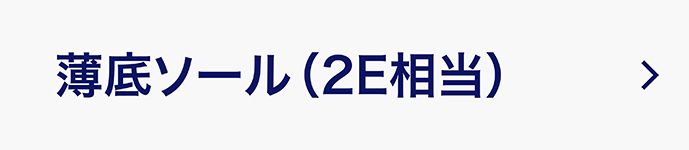 薄底ソール（2E相当） >